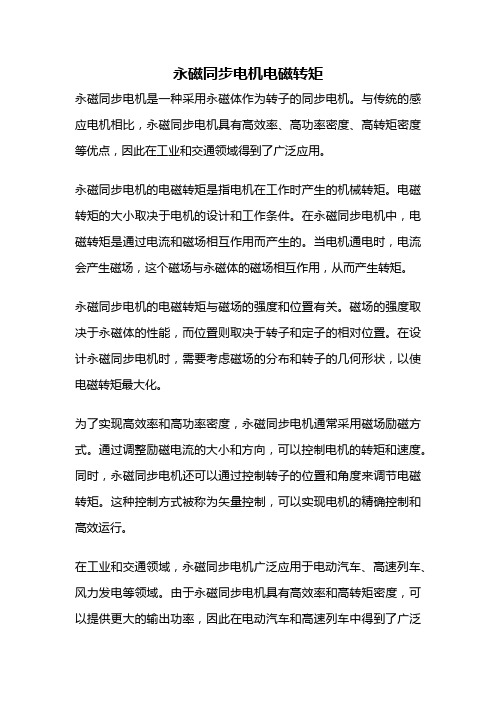 永磁同步电机电磁转矩

永磁同步电机是一种采用永磁体作为转子的同步电机。与传统的感应电机相比，永磁同步电机具有高效率、高功率密度、高转矩密度等优点，因此在工业和交通领域得到了广泛应用。

永磁同步电机的电磁转矩是指电机在工作时产生的机械转矩。电磁转矩的大小取决于电机的设计和工作条件。在永磁同步电机中，电磁转矩是通过电流和磁场相互作用而产生的。当电机通电时，电流会产生磁场，这个磁场与永磁体的磁场相互作用，从而产生转矩。

永磁同步电机的电磁转矩与磁场的强度和位置有关。磁场的强度取决于永磁体的性能，而位置则取决于转子和定子的相对位置。在设计永磁同步电机时，需要考虑磁场的分布和转子的几何形状，以使电磁转矩最大化。

为了实现高效率和高功率密度，永磁同步电机通常采用磁场励磁方式。通过调整励磁电流的大小和方向，可以控制电机的转矩和速度。同时，永磁同步电机还可以通过控制转子的位置和角度来调节电磁转矩。这种控制方式被称为矢量控制，可以实现电机的精确控制和高效运行。

在工业和交通领域，永磁同步电机广泛应用于电动汽车、高速列车、风力发电等领域。由于永磁同步电机具有高效率和高转矩密度，可以提供更大的输出功率，因此在电动汽车和高速列车中得到了广泛